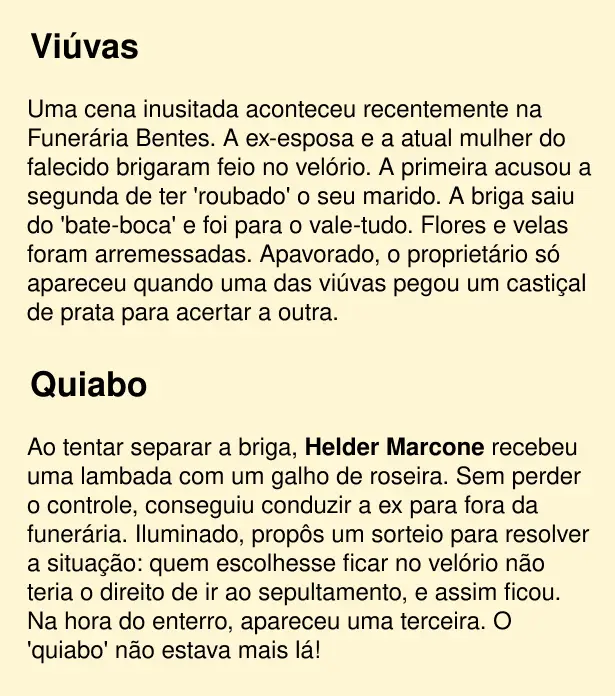 Viúvas

Uma cena inusitada aconteceu recentemente na Funerária Bentes. A ex-esposa e a atual mulher do falecido brigaram feio no velório. A primeira acusou a segunda de ter 'roubado' o seu marido. A briga saiu do 'bate-boca' e foi para o vale-tudo. Flores e velas foram arremessadas. Apavorado, o proprietário só apareceu quando uma das viúvas pegou um castiçal de prata para acertar a outra.

Quiabo

Ao tentar separar a briga, Helder Marcone recebeu uma lambada com um galho de roseira. Sem perder o controle, conseguiu conduzir a ex para fora da funerária. Iluminado, propôs um sorteio para resolver a situação: quem escolhesse ficar no velório não teria o direito de ir ao sepultamento, e assim ficou. Na hora do enterro, apareceu uma terceira. O 'quiabo' não estava mais lá!